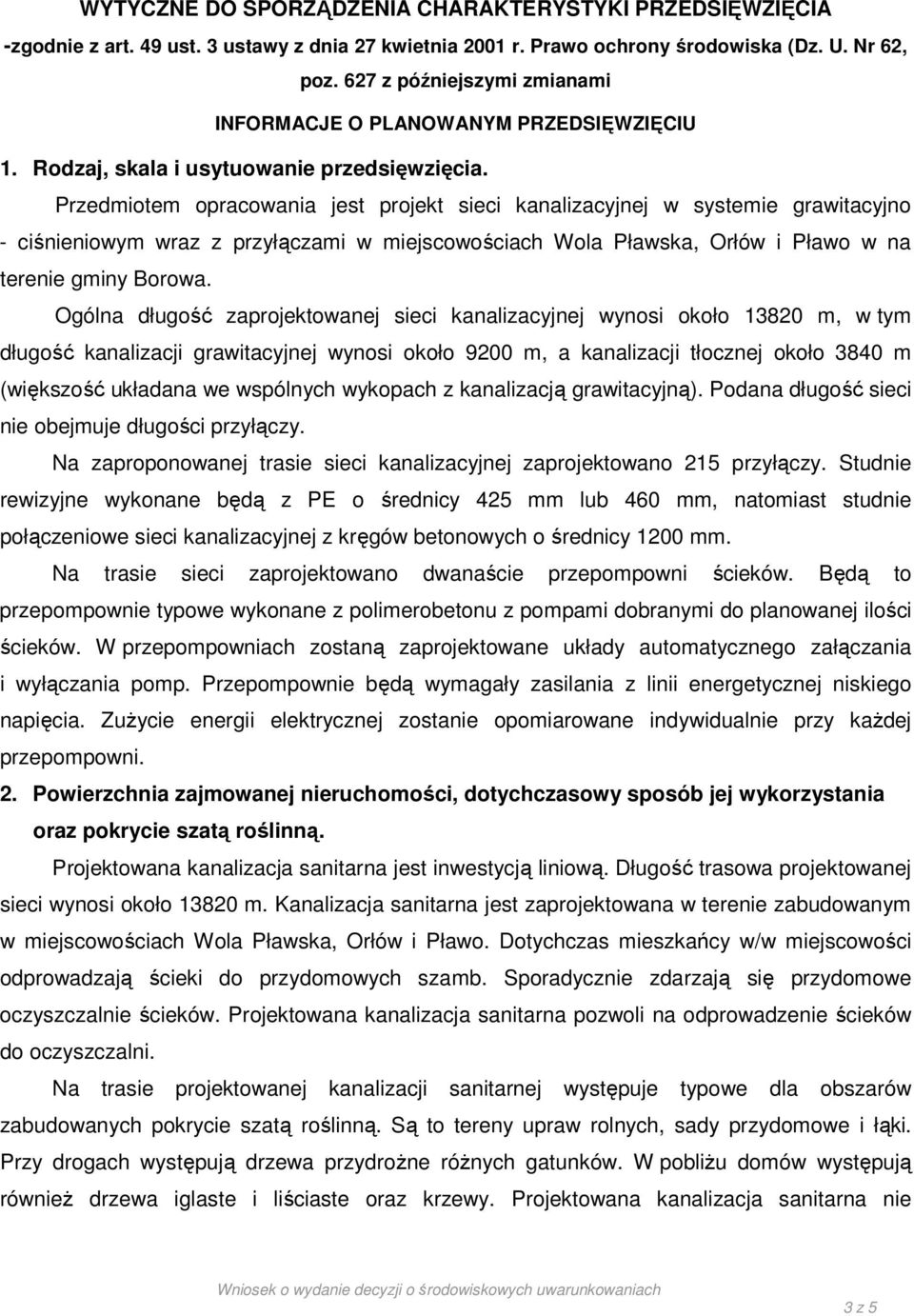 WYTYCZNE DO SPORZĄDZENIA CHARAKTERYSTYKI PRZEDSIĘWZIĘCIA

-zgodnie z art. 49 ust. 3 ustawy z dnia 27 kwietnia 2001 r. Prawo ochrony środowiska (Dz. U. Nr 62, poz. 627 z późniejszymi zmianami

INFORMACJE O PLANOWANYM PRZEDSIĘWZIĘCIU

1. Rodzaj, skala i usytuowanie przedsięwzięcia.

Przedmiotem opracowania jest projekt sieci kanalizacyjnej w systemie grawitacyjno - ciśnieniowym wraz z przyłączami w miejscowościach Wola Pławska, Orłów i Pławo w na terenie gminy Borowa.

Ogólna długość zaprojektowanej sieci kanalizacyjnej wynosi około 13820 m, w tym długość kanalizacji grawitacyjnej wynosi około 9200 m, a kanalizacji tłocznej około 3840 m (większość układana we wspólnych wykopach z kanalizacją grawitacyjną). Podana długość sieci nie obejmuje długości przyłączy.

Na zaproponowanej trasie sieci kanalizacyjnej zaprojektowano 215 przyłączy. Studnie rewizyjne wykonane będą z PE o średnicy 425 mm lub 460 mm, natomiast studnie połączeniowe sieci kanalizacyjnej z kręgów betonowych o średnicy 1200 mm.

Na trasie sieci zaprojektowano dwanaście przepompowni ścieków. Będą to przepompownie typowe wykonane z polimerobetonu z pompami dobranymi do planowanej ilości ścieków. W przepompowniach zostaną zaprojektowane układy automatycznego załączania i wyłączania pomp. Przepompownie będą wymagały zasilania z linii energetycznej niskiego napięcia. Zużycie energii elektrycznej zostanie opomiarowane indywidualnie przy każdej przepompowni.

2. Powierzchnia zajmowanej nieruchomości, dotychczasowy sposób jej wykorzystania oraz pokrycie szatą roślinną.

Projektowana kanalizacja sanitarna jest inwestycją liniową. Długość trasowa projektowanej sieci wynosi około 13820 m. Kanalizacja sanitarna jest zaprojektowana w terenie zabudowanym w miejscowościach Wola Pławska, Orłów i Pławo. Dotychczas mieszkańcy w/w miejscowości odprowadzają ścieki do przydomowych szamb. Sporadycznie zdarzają się przydomowe oczyszczalnie ścieków. Projektowana kanalizacja sanitarna pozwoli na odprowadzenie ścieków do oczyszczalni.

Na trasie projektowanej kanalizacji sanitarnej występuje typowe dla obszarów zabudowanych pokrycie szatą roślinną. Są to tereny upraw rolnych, sady przydomowe i łąki. Przy drogach występują drzewa przydrożne różnych gatunków. W pobliżu domów występują również drzewa iglaste i liściaste oraz krzewy. Projektowana kanalizacja sanitarna nie

Wniosek o wydanie decyzji o środowiskowych uwarunkowaniach

3 z 5